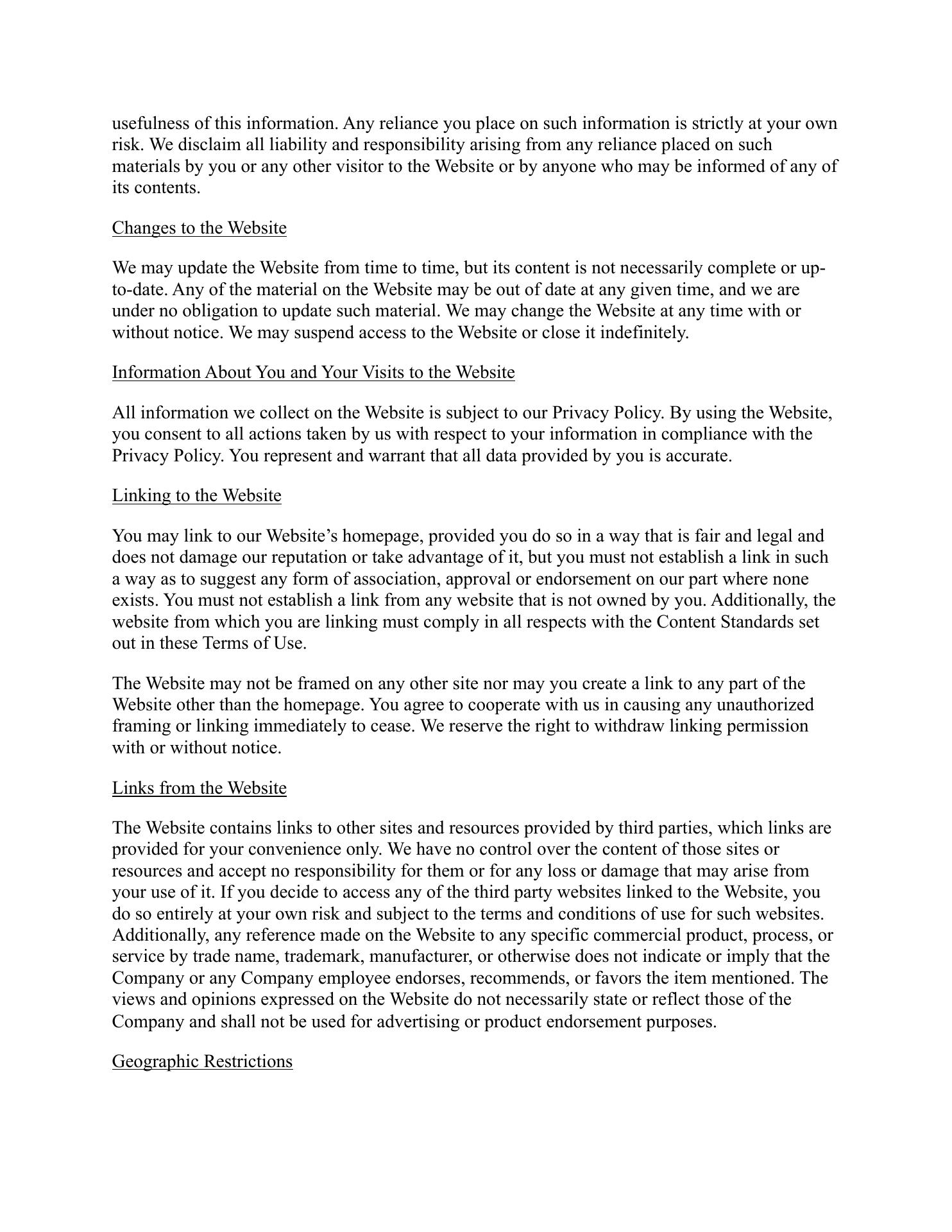 usefulness of this information. Any reliance you place on such information is strictly at your own risk. We disclaim all liability and responsibility arising from any reliance placed on such materials by you or any other visitor to the Website or by anyone who may be informed of any of its contents.

Changes to the Website

We may update the Website from time to time, but its content is not necessarily complete or up-to-date. Any of the material on the Website may be out of date at any given time, and we are under no obligation to update such material. We may change the Website at any time with or without notice. We may suspend access to the Website or close it indefinitely.

Information About You and Your Visits to the Website

All information we collect on the Website is subject to our Privacy Policy. By using the Website, you consent to all actions taken by us with respect to your information in compliance with the Privacy Policy. You represent and warrant that all data provided by you is accurate.

Linking to the Website

You may link to our Website's homepage, provided you do so in a way that is fair and legal and does not damage our reputation or take advantage of it, but you must not establish a link in such a way as to suggest any form of association, approval or endorsement on our part where none exists. You must not establish a link from any website that is not owned by you. Additionally, the website from which you are linking must comply in all respects with the Content Standards set out in these Terms of Use.

The Website may not be framed on any other site nor may you create a link to any part of the Website other than the homepage. You agree to cooperate with us in causing any unauthorized framing or linking immediately to cease. We reserve the right to withdraw linking permission with or without notice.

Links from the Website

The Website contains links to other sites and resources provided by third parties, which links are provided for your convenience only. We have no control over the content of those sites or resources and accept no responsibility for them or for any loss or damage that may arise from your use of it. If you decide to access any of the third party websites linked to the Website, you do so entirely at your own risk and subject to the terms and conditions of use for such websites. Additionally, any reference made on the Website to any specific commercial product, process, or service by trade name, trademark, manufacturer, or otherwise does not indicate or imply that the Company or any Company employee endorses, recommends, or favors the item mentioned. The views and opinions expressed on the Website do not necessarily state or reflect those of the Company and shall not be used for advertising or product endorsement purposes.

Geographic Restrictions